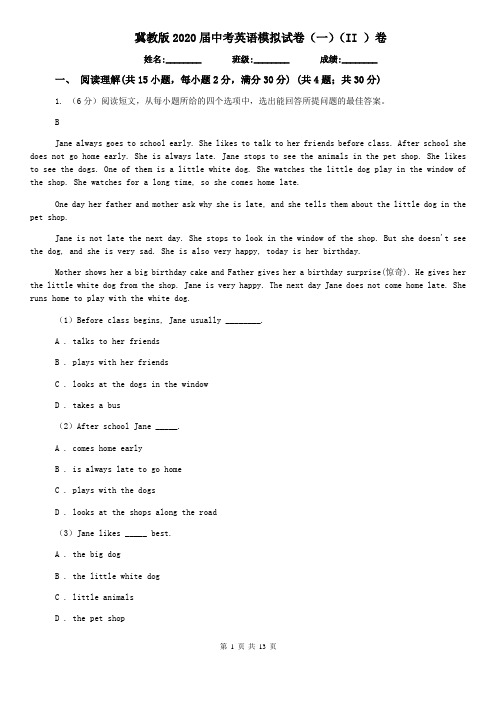 冀教版2020届中考英语模拟试卷（一）（II ）卷

姓名:________ 班级:________ 成绩:________

一、 阅读理解(共15小题，每小题2分，满分30分) (共4题；共30分)

1. （6分）阅读短文，从每小题所给的四个选项中，选出能回答所提问题的最佳答案。

B

Jane always goes to school early. She likes to talk to her friends before class. After school she does not go home early. She is always late. Jane stops to see the animals in the pet shop. She likes to see the dogs. One of them is a little white dog. She watches the little dog play in the window of the shop. She watches for a long time, so she comes home late.

One day her father and mother ask why she is late, and she tells them about the little dog in the pet shop.

Jane is not late the next day. She stops to look in the window of the shop. But she doesn't see the dog, and she is very sad. She is also very happy, today is her birthday.

Mother shows her a big birthday cake and Father gives her a birthday surprise(惊奇). He gives her the little white dog from the shop. Jane is very happy. The next day Jane does not come home late. She runs home to play with the white dog.

（1）Before class begins, Jane usually ________.

A . talks to her friends

B . plays with her friends

C . looks at the dogs in the window

D . takes a bus

（2）After school Jane _____.

A . comes home early

B . is always late to go home

C . plays with the dogs

D . looks at the shops along the road

（3）Jane likes _____ best.

A . the big dog

B . the little white dog

C . little animals

D . the pet shop

第 1 页 共 13 页